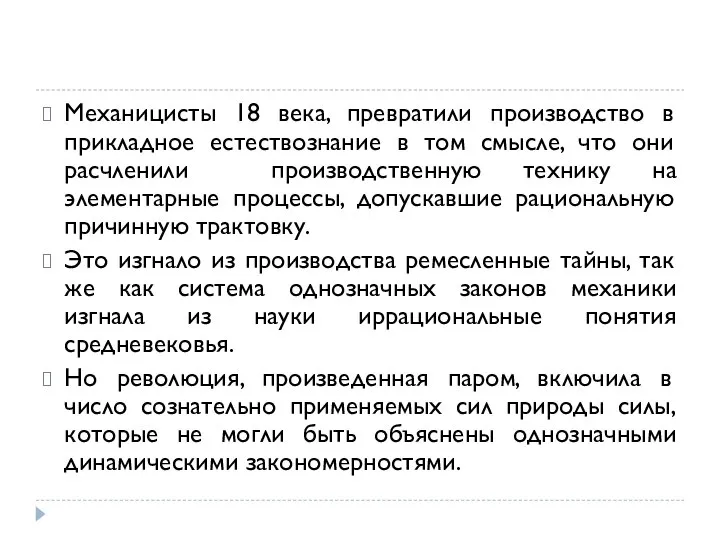 Механицисты 18 века, превратили производство в прикладное естествознание в том смысле, что они расчленили производственную технику на элементарные процессы, допускавшие рациональную причинную трактовку.

Это изгнало из производства ремесленные тайны, так же как система однозначных законов механики изгнала из науки иррациональные понятия средневековья.

Но революция, произведенная паром, включила в число сознательно применяемых сил природы силы, которые не могли быть объяснены однозначными динамическими закономерностями.